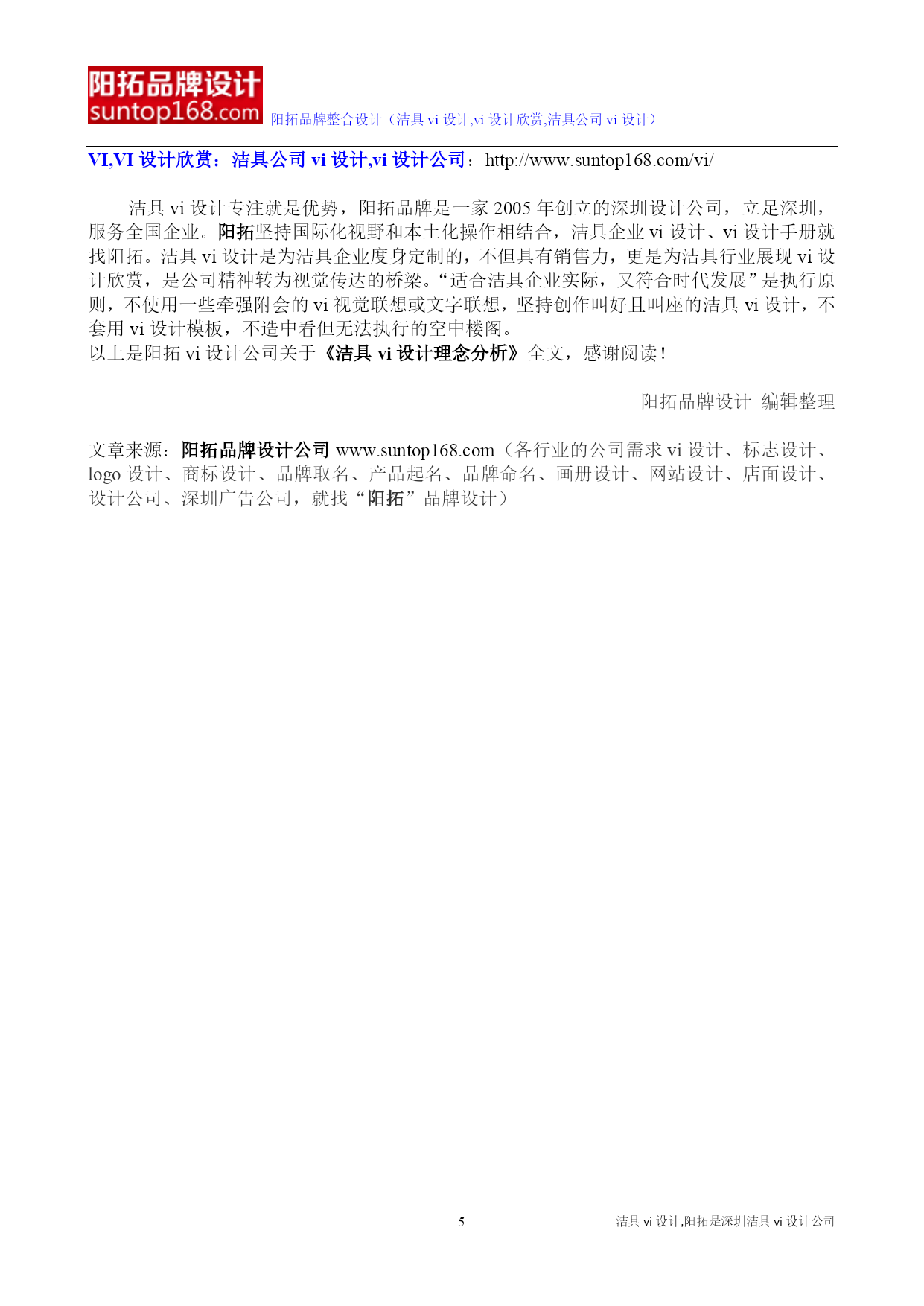 阳拓品牌设计
suntop168.com
阳拓品牌整合设计（洁具 vi 设计,vi 设计欣赏,洁具公司 vi 设计）

VI,VI 设计欣赏：洁具公司 vi 设计,vi 设计公司：http://www.suntop168.com/vi/

洁具 vi 设计专注就是优势，阳拓品牌是一家 2005 年创立的深圳设计公司，立足深圳，服务全国企业。阳拓坚持国际化视野和本土化操作相结合，洁具企业 vi 设计、vi 设计手册就找阳拓。洁具 vi 设计是为洁具企业度身定制的，不但具有销售力，更是为洁具行业展现 vi 设计欣赏，是公司精神转为视觉传达的桥梁。“适合洁具企业实际，又符合时代发展”是执行原则，不使用一些牵强附会的 vi 视觉联想或文字联想，坚持创作叫好且叫座的洁具 vi 设计，不套用 vi 设计模板，不造中看但无法执行的空中楼阁。
以上是阳拓 vi 设计公司关于《洁具 vi 设计理念分析》全文，感谢阅读！

阳拓品牌设计 编辑整理

文章来源：阳拓品牌设计公司 www.suntop168.com（各行业的公司需求 vi 设计、标志设计、logo 设计、商标设计、品牌取名、产品起名、品牌命名、画册设计、网站设计、店面设计、设计公司、深圳广告公司，就找“阳拓”品牌设计）

5
洁具 vi 设计,阳拓是深圳洁具 vi 设计公司